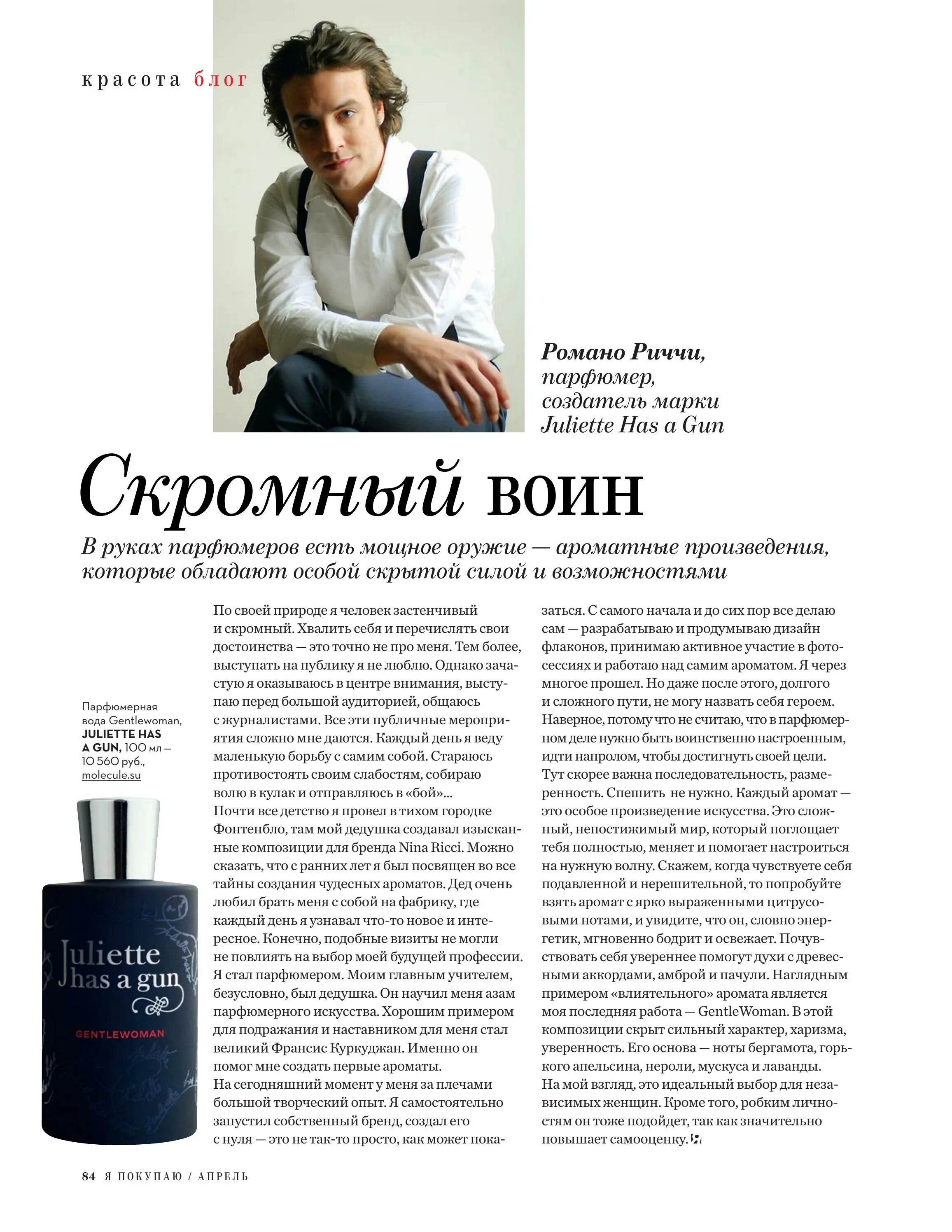 красота блог

Романо Риччи, парфюмер, создатель марки Juliette Has a Gun

Скромный воин

В руках парфюмеров есть мощное оружие — ароматные произведения, которые обладают особой скрытой силой и возможностями

Парфюмерная вода Gentlewoman, JULIETTE HAS A GUN, 100 мл — 10 560 руб., molecule.su

Juliette has a gun
GENTLEWOMAN

По своей природе я человек застенчивый и скромный. Хвалить себя и перечислять свои достоинства — это точно не про меня. Тем более, выступать на публику я не люблю. Однако зачастую я оказываюсь в центре внимания, выступаю перед большой аудиторией, общаюсь с журналистами. Все эти публичные мероприятия сложно мне даются. Каждый день я веду маленькую борьбу с самим собой. Стараюсь противостоять своим слабостям, собираю волю в кулак и отправляюсь в «бой»...
Почти все детство я провел в тихом городке Фонтенбло, там мой дедушка создавал изысканные композиции для бренда Nina Ricci. Можно сказать, что с ранних лет я был посвящен во все тайны создания чудесных ароматов. Дед очень любил брать меня с собой на фабрику, где каждый день я узнавал что-то новое и интересное. Конечно, подобные визиты не могли не повлиять на выбор моей будущей профессии. Я стал парфюмером. Моим главным учителем, безусловно, был дедушка. Он научил меня азам парфюмерного искусства. Хорошим примером для подражания и наставником для меня стал великий Франсис Куркуджан. Именно он помог мне создать первые ароматы.
На сегодняшний момент у меня за плечами большой творческий опыт. Я самостоятельно запустил собственный бренд, создал его с нуля — это не так-то просто, как может показаться. С самого начала и до сих пор все делаю сам — разрабатываю и продумываю дизайн флаконов, принимаю активное участие в фотосессиях и работаю над самим ароматом. Я через многое прошел. Но даже после этого, долгого и сложного пути, не могу назвать себя героем. Наверное, потому что не считаю, что в парфюмерном деле нужно быть воинственно настроенным, идти напролом, чтобы достигнуть своей цели. Тут скорее важна последовательность, размеренность. Спешить не нужно. Каждый аромат — это особое произведение искусства. Это сложный, непостижимый мир, который поглощает тебя полностью, меняет и помогает настроиться на нужную волну. Скажем, когда чувствуете себя подавленной и нерешительной, то попробуйте взять аромат с ярко выраженными цитрусовыми нотами, и увидите, что он, словно энергетик, мгновенно бодрит и освежает. Почувствовать себя увереннее помогут духи с древесными аккордами, амброй и пачули. Наглядным примером «влиятельного» аромата является моя последняя работа — GentleWoman. В этой композиции скрыт сильный характер, харизма, уверенность. Его основа — ноты бергамота, горького апельсина, нероли, мускуса и лаванды. На мой взгляд, это идеальный выбор для независимых женщин. Кроме того, робким личностям он тоже подойдет, так как значительно повышает самооценку.

84 Я ПОКУПАЮ / АПРЕЛЬ